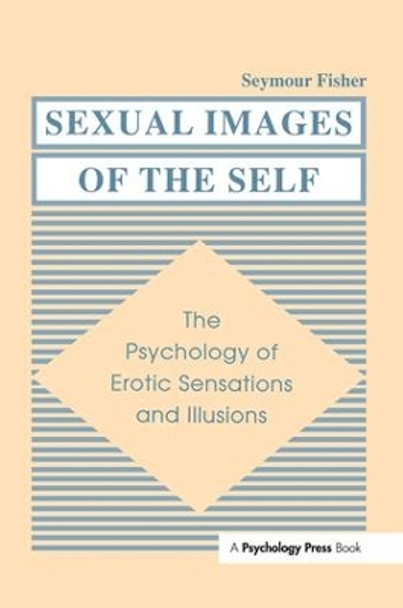 Seymour Fisher

SEXUAL IMAGES OF THE SELF

The Psychology of Erotic Sensations and Illusions

A Psychology Press Book